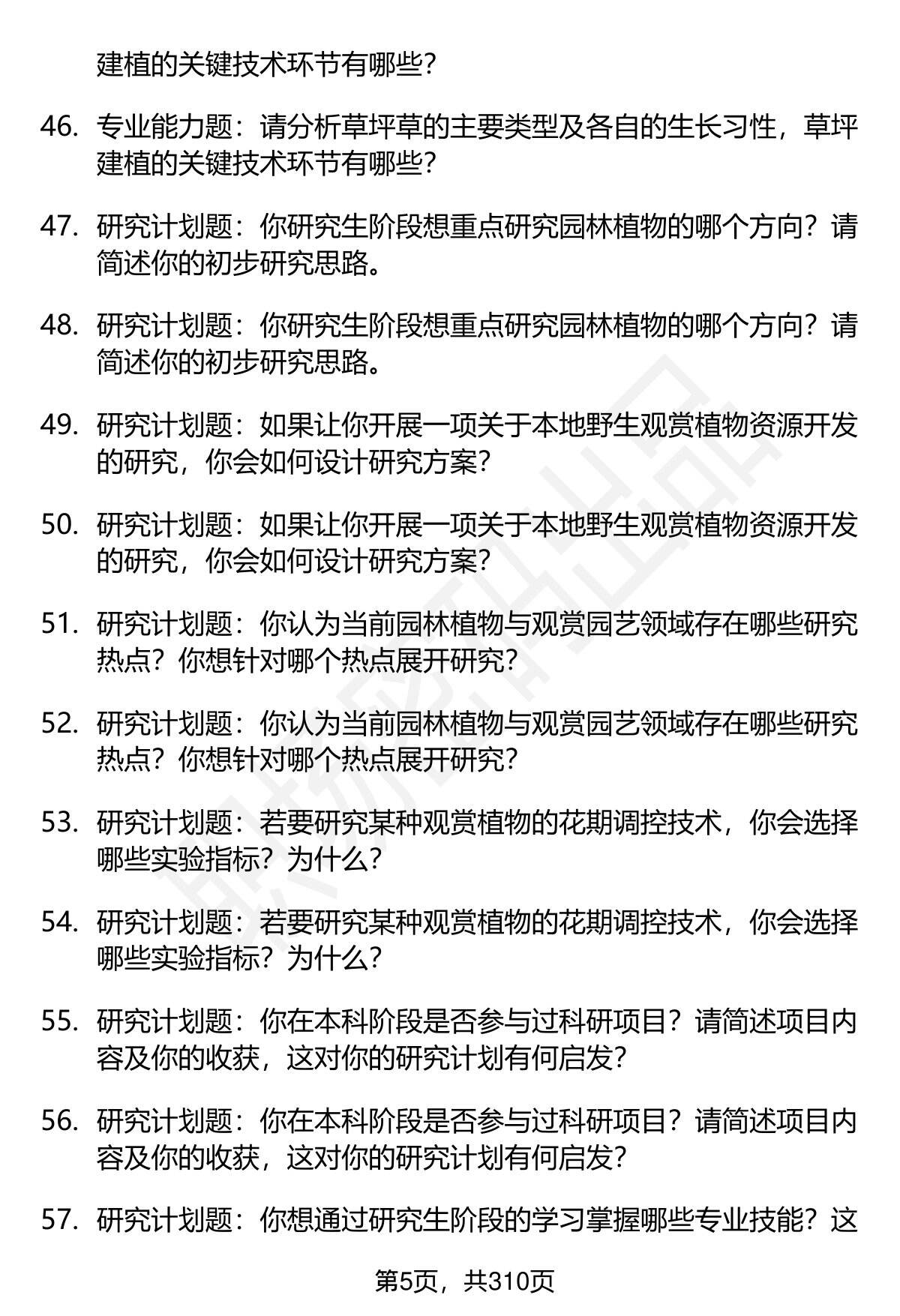 建植的关键技术环节有哪些？

46. 专业能力题：请分析草坪草的主要类型及各自的生长习性，草坪建植的关键技术环节有哪些？

47. 研究计划题：你研究生阶段想重点研究园林植物的哪个方向？请简述你的初步研究思路。

48. 研究计划题：你研究生阶段想重点研究园林植物的哪个方向？请简述你的初步研究思路。

49. 研究计划题：如果让你开展一项关于本地野生观赏植物资源开发的研究，你会如何设计研究方案？

50. 研究计划题：如果让你开展一项关于本地野生观赏植物资源开发的研究，你会如何设计研究方案？

51. 研究计划题：你认为当前园林植物与观赏园艺领域存在哪些研究热点？你想针对哪个热点展开研究？

52. 研究计划题：你认为当前园林植物与观赏园艺领域存在哪些研究热点？你想针对哪个热点展开研究？

53. 研究计划题：若要研究某种观赏植物的花期调控技术，你会选择哪些实验指标？为什么？

54. 研究计划题：若要研究某种观赏植物的花期调控技术，你会选择哪些实验指标？为什么？

55. 研究计划题：你在本科阶段是否参与过科研项目？请简述项目内容及你的收获，这对你的研究计划有何启发？

56. 研究计划题：你在本科阶段是否参与过科研项目？请简述项目内容及你的收获，这对你的研究计划有何启发？

57. 研究计划题：你想通过研究生阶段的学习掌握哪些专业技能？这

第5页，共310页